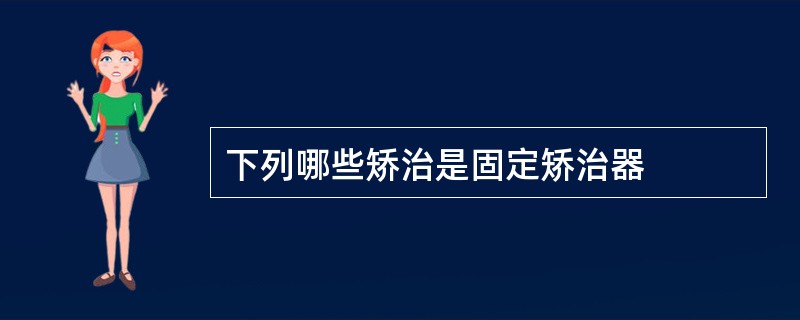 下列哪些矫治是固定矫治器